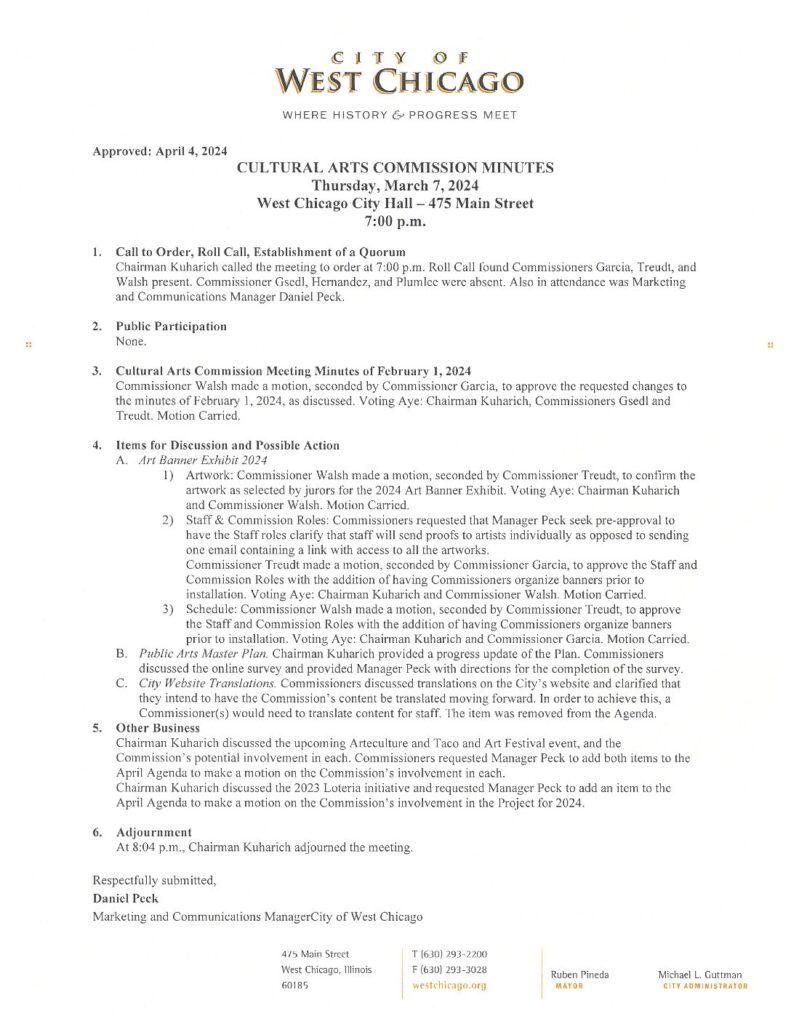 CITY OF
WEST CHICAGO

WHERE HISTORY & PROGRESS MEET

Approved: April 4, 2024

CULTURAL ARTS COMMISSION MINUTES
Thursday, March 7, 2024
West Chicago City Hall – 475 Main Street
7:00 p.m.

1. Call to Order, Roll Call, Establishment of a Quorum
Chairman Kuharich called the meeting to order at 7:00 p.m. Roll Call found Commissioners Garcia, Treudt, and Walsh present. Commissioner Gsedl, Hernandez, and Plumlee were absent. Also in attendance was Marketing and Communications Manager Daniel Peck.

2. Public Participation
None.

3. Cultural Arts Commission Meeting Minutes of February 1, 2024
Commissioner Walsh made a motion, seconded by Commissioner Garcia, to approve the requested changes to the minutes of February 1, 2024, as discussed. Voting Aye: Chairman Kuharich, Commissioners Gsedl and Treudt. Motion Carried.

4. Items for Discussion and Possible Action
A. Art Banner Exhibit 2024
1) Artwork: Commissioner Walsh made a motion, seconded by Commissioner Treudt, to confirm the artwork as selected by jurors for the 2024 Art Banner Exhibit. Voting Aye: Chairman Kuharich and Commissioner Walsh. Motion Carried.
2) Staff & Commission Roles: Commissioners requested that Manager Peck seek pre-approval to have the Staff roles clarify that staff will send proofs to artists individually as opposed to sending one email containing a link with access to all the artworks.
Commissioner Treudt made a motion, seconded by Commissioner Garcia, to approve the Staff and Commission Roles with the addition of having Commissioners organize banners prior to installation. Voting Aye: Chairman Kuharich and Commissioner Walsh. Motion Carried.
3) Schedule: Commissioner Walsh made a motion, seconded by Commissioner Treudt, to approve the Staff and Commission Roles with the addition of having Commissioners organize banners prior to installation. Voting Aye: Chairman Kuharich and Commissioner Garcia. Motion Carried.
B. Public Arts Master Plan. Chairman Kuharich provided a progress update of the Plan. Commissioners discussed the online survey and provided Manager Peck with directions for the completion of the survey.
C. City Website Translations. Commissioners discussed translations on the City's website and clarified that they intend to have the Commission's content be translated moving forward. In order to achieve this, a Commissioner(s) would need to translate content for staff. The item was removed from the Agenda.

5. Other Business
Chairman Kuharich discussed the upcoming Arteculture and Taco and Art Festival event, and the Commission's potential involvement in each. Commissioners requested Manager Peck to add both items to the April Agenda to make a motion on the Commission's involvement in each.
Chairman Kuharich discussed the 2023 Loteria initiative and requested Manager Peck to add an item to the April Agenda to make a motion on the Commission's involvement in the Project for 2024.

6. Adjournment
At 8:04 p.m., Chairman Kuharich adjourned the meeting.

Respectfully submitted,
Daniel Peck
Marketing and Communications ManagerCity of West Chicago

475 Main Street
West Chicago, Illinois
60185

T (630) 293-2200
F (630) 293-3028
westchicago.org

Ruben Pineda
MAYOR

Michael L. Guttman
CITY ADMINISTRATOR